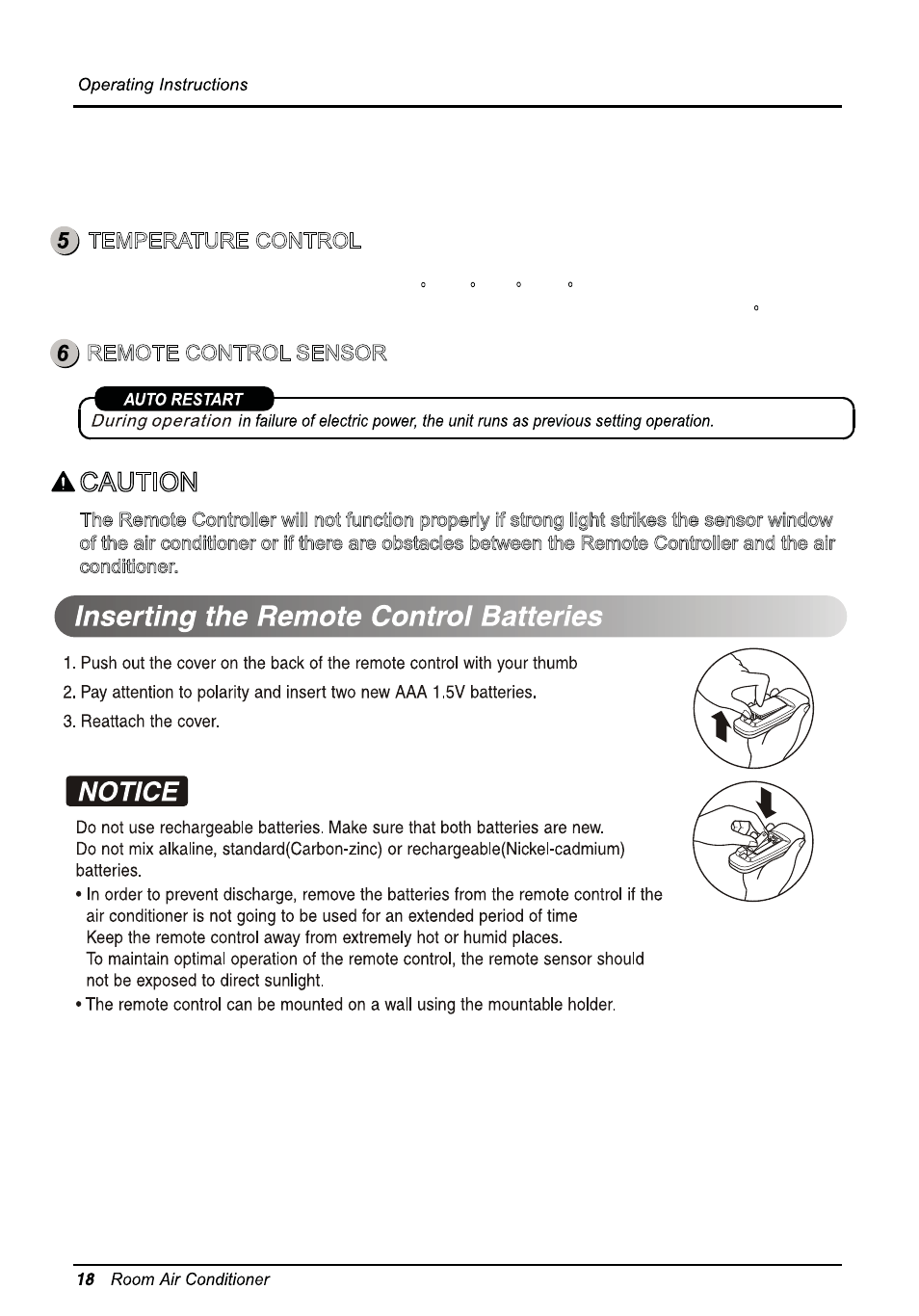 Operating Instructions

5 TEMPERATURE CONTROL

° ° ° °

°

6 REMOTE CONTROL SENSOR

AUTO RESTART
During operation in failure of electric power, the unit runs as previous setting operation.

CAUTION

The Remote Controller will not function properly if strong light strikes the sensor window of the air conditioner or if there are obstacles between the Remote Controller and the air conditioner.

Inserting the Remote Control Batteries

1. Push out the cover on the back of the remote control with your thumb

2. Pay attention to polarity and insert two new AAA 1.5V batteries.

3. Reattach the cover.

NOTICE

Do not use rechargeable batteries. Make sure that both batteries are new.
Do not mix alkaline, standard(Carbon-zinc) or rechargeable(Nickel-cadmium) batteries.

• In order to prevent discharge, remove the batteries from the remote control if the air conditioner is not going to be used for an extended period of time
Keep the remote control away from extremely hot or humid places.
To maintain optimal operation of the remote control, the remote sensor should not be exposed to direct sunlight.

• The remote control can be mounted on a wall using the mountable holder.

18 Room Air Conditioner